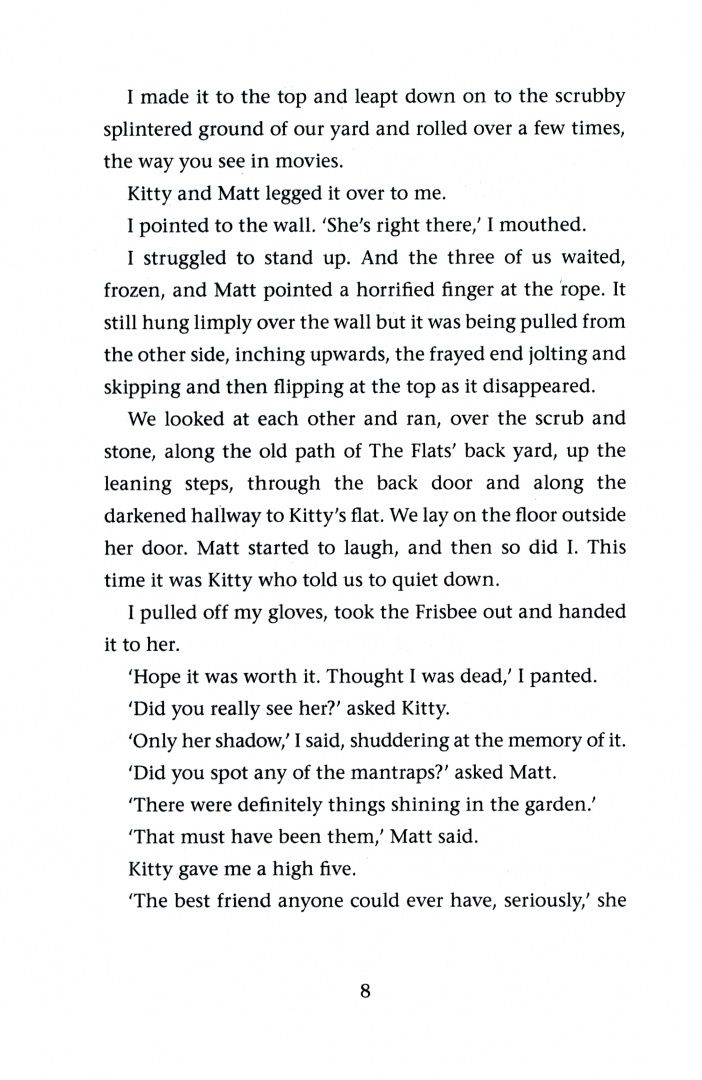 I made it to the top and leapt down on to the scrubby splintered ground of our yard and rolled over a few times, the way you see in movies.

Kitty and Matt legged it over to me.

I pointed to the wall. 'She's right there,' I mouthed.

I struggled to stand up. And the three of us waited, frozen, and Matt pointed a horrified finger at the rope. It still hung limply over the wall but it was being pulled from the other side, inching upwards, the frayed end jolting and skipping and then flipping at the top as it disappeared.

We looked at each other and ran, over the scrub and stone, along the old path of The Flats' back yard, up the leaning steps, through the back door and along the darkened hallway to Kitty's flat. We lay on the floor outside her door. Matt started to laugh, and then so did I. This time it was Kitty who told us to quiet down.

I pulled off my gloves, took the Frisbee out and handed it to her.

'Hope it was worth it. Thought I was dead,' I panted.

'Did you really see her?' asked Kitty.

'Only her shadow,' I said, shuddering at the memory of it.

'Did you spot any of the mantraps?' asked Matt.

'There were definitely things shining in the garden.'

'That must have been them,' Matt said.

Kitty gave me a high five.

'The best friend anyone could ever have, seriously,' she

8